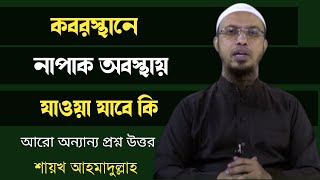 কবরস্থানে

নাপাক অবস্থায়

যাওয়া যাবে কি

আরো অন্যান্য প্রশ্ন উত্তর

শায়খ আহমাদুল্লাহ